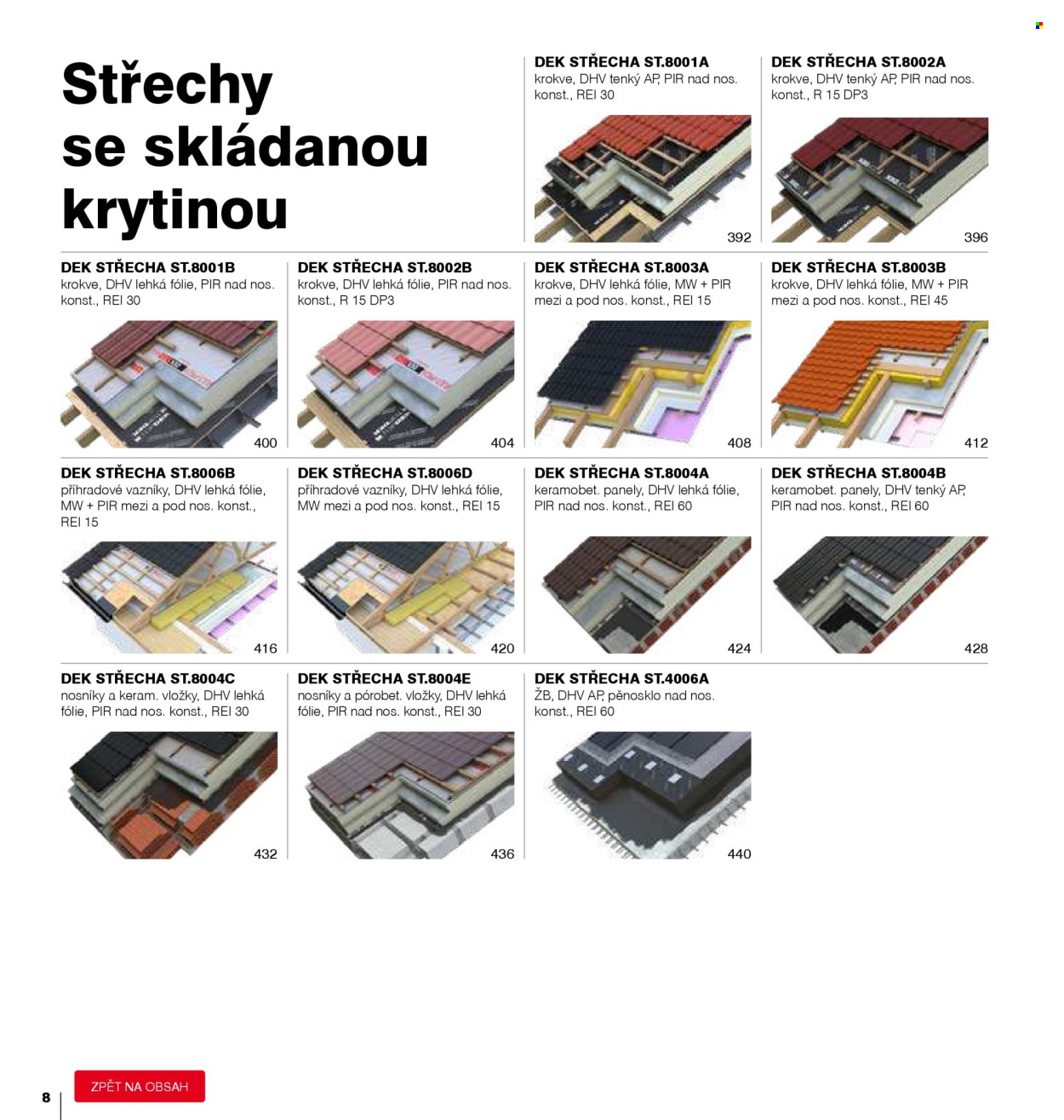 Střechy se skládanou krytinou

DEK STŘECHA ST.8001A
krokve, DHV tenký AP, PIR nad nos. konst., REI 30

392

DEK STŘECHA ST.8002A
krokve, DHV tenký AP, PIR nad nos. konst., R 15 DP3

396

DEK STŘECHA ST.8001B
krokve, DHV lehká fólie, PIR nad nos. konst., REI 30

400

DEK STŘECHA ST.8002B
krokve, DHV lehká fólie, PIR nad nos. konst., R 15 DP3

404

DEK STŘECHA ST.8003A
krokve, DHV lehká fólie, MW + PIR mezi a pod nos. konst., REI 15

408

DEK STŘECHA ST.8003B
krokve, DHV lehká fólie, MW + PIR mezi a pod nos. konst., REI 45

412

DEK STŘECHA ST.8006B
příhradové vazníky, DHV lehká fólie, MW + PIR mezi a pod nos. konst., REI 15

416

DEK STŘECHA ST.8006D
příhradové vazníky, DHV lehká fólie, MW mezi a pod nos. konst., REI 15

420

DEK STŘECHA ST.8004A
keramobet. panely, DHV lehká fólie, PIR nad nos. konst., REI 60

424

DEK STŘECHA ST.8004B
keramobet. panely, DHV tenký AP, PIR nad nos. konst., REI 60

428

DEK STŘECHA ST.8004C
nosníky a keram. vložky, DHV lehká fólie, PIR nad nos. konst., REI 30

432

DEK STŘECHA ST.8004E
nosníky a pórobet. vložky, DHV lehká fólie, PIR nad nos. konst., REI 30

436

DEK STŘECHA ST.4006A
ŽB, DHV AP, pěnosklo nad nos. konst., REI 60

440

8

ZPĚT NA OBSAH